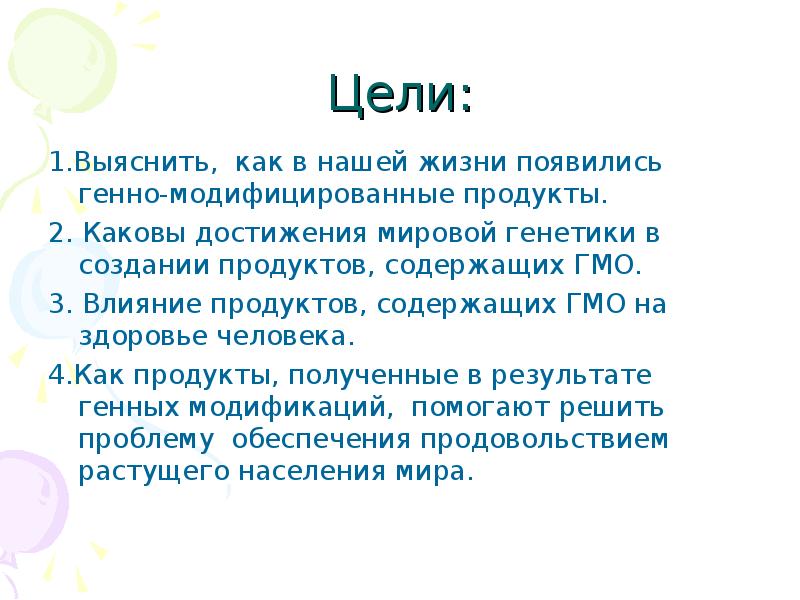 Цели:

1.Выяснить, как в нашей жизни появились генно-модифицированные продукты.

2. Каковы достижения мировой генетики в создании продуктов, содержащих ГМО.

3. Влияние продуктов, содержащих ГМО на здоровье человека.

4.Как продукты, полученные в результате генных модификаций, помогают решить проблему обеспечения продовольствием растущего населения мира.